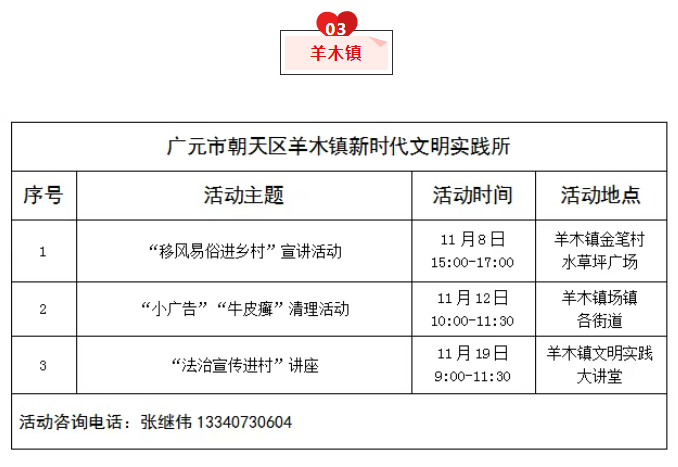 03
羊木镇

| 广元市朝天区羊木镇新时代文明实践所 | | | |
|---|---|---|---|
| 序号 | 活动主题 | 活动时间 | 活动地点 |
| 1 | “移风易俗进乡村”宣讲活动 | 11月8日 15:00-17:00 | 羊木镇金笔村水草坪广场 |
| 2 | “小广告”“牛皮癣”清理活动 | 11月12日 10:00-11:30 | 羊木镇场镇各街道 |
| 3 | “法治宣传进村”讲座 | 11月19日 9:00-11:30 | 羊木镇文明实践大讲堂 |
| 活动咨询电话：张继伟 13340730604 | | | |